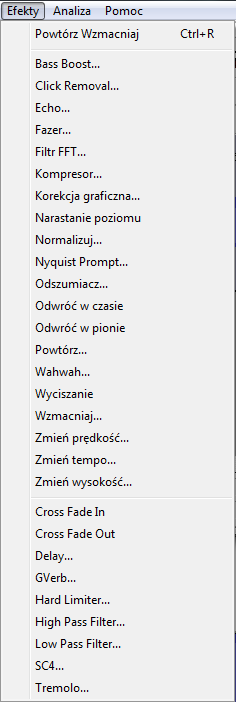 Efekty Analiza Pomoc

Powtórz Wzmacniaj Ctrl+R

Bass Boost...
Click Removal...
Echo...
Fazer...
Filtr FFT...
Kompresor...
Korekcja graficzna...
Narastanie poziomu
Normalizuj...
Nyquist Prompt...
Odszumiacz...
Odwróć w czasie
Odwróć w pionie
Powtórz...
Wahwah...
Wyciszanie
Wzmacniaj...
Zmień prędkość...
Zmień tempo...
Zmień wysokość...

Cross Fade In
Cross Fade Out
Delay...
GVerb...
Hard Limiter...
High Pass Filter...
Low Pass Filter...
SC4...
Tremolo...